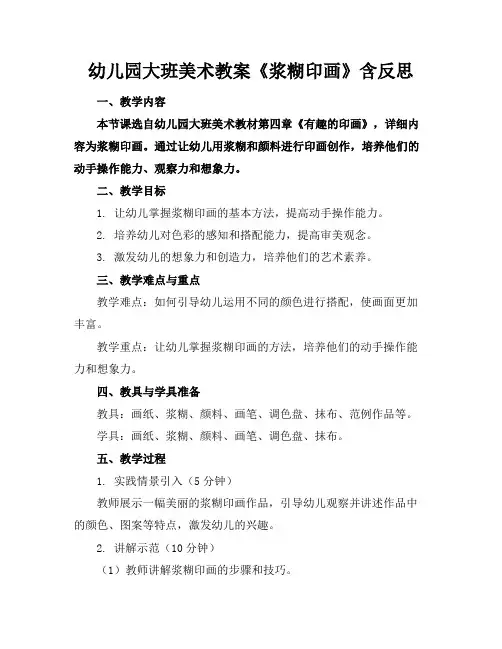 幼儿园大班美术教案《浆糊印画》含反思

一、教学内容

本节课选自幼儿园大班美术教材第四章《有趣的印画》，详细内容为浆糊印画。通过让幼儿用浆糊和颜料进行印画创作，培养他们的动手操作能力、观察力和想象力。

二、教学目标

1. 让幼儿掌握浆糊印画的基本方法，提高动手操作能力。

2. 培养幼儿对色彩的感知和搭配能力，提高审美观念。

3. 激发幼儿的想象力和创造力，培养他们的艺术素养。

三、教学难点与重点

教学难点：如何引导幼儿运用不同的颜色进行搭配，使画面更加丰富。

教学重点：让幼儿掌握浆糊印画的方法，培养他们的动手操作能力和想象力。

四、教具与学具准备

教具：画纸、浆糊、颜料、画笔、调色盘、抹布、范例作品等。

学具：画纸、浆糊、颜料、画笔、调色盘、抹布。

五、教学过程

1. 实践情景引入（5 分钟）

教师展示一幅美丽的浆糊印画作品，引导幼儿观察并讲述作品中的颜色、图案等特点，激发幼儿的兴趣。

2. 讲解示范（10 分钟）

（1）教师讲解浆糊印画的步骤和技巧。